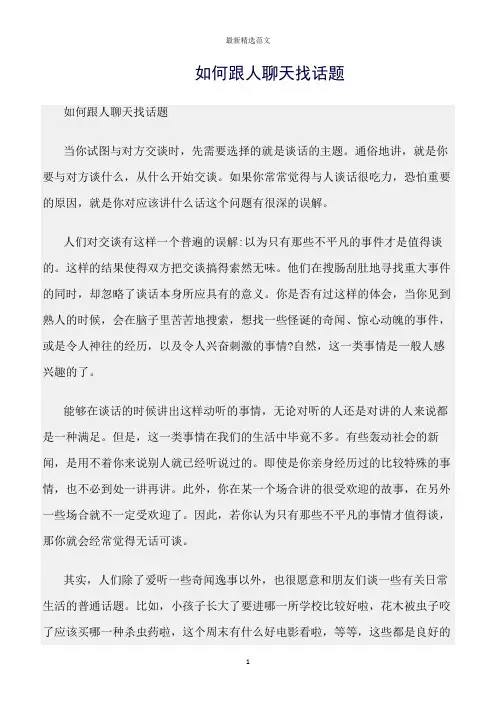 最新精选范文

如何跟人聊天找话题

如何跟人聊天找话题

当你试图与对方交谈时，先需要选择的就是谈话的主题。通俗地讲，就是你要与对方谈什么，从什么开始交谈。如果你常常觉得与人谈话很吃力，恐怕重要的原因，就是你对应该讲什么话这个问题有很深的误解。

人们对交谈有这样一个普遍的误解:以为只有那些不平凡的事件才是值得谈的。这样的结果使得双方把交谈搞得索然无味。他们在搜肠刮肚地寻找重大事件的同时，却忽略了谈话本身所应具有的意义。你是否有过这样的体会，当你见到熟人的时候，会在脑子里苦苦地搜索，想找一些怪诞的奇闻、惊心动魄的事件，或是令人神往的经历，以及令人兴奋刺激的事情?自然，这一类事情是一般人感兴趣的了。

能够在谈话的时候讲出这样动听的事情，无论对听的人还是对讲的人来说都是一种满足。但是，这一类事情在我们的生活中毕竟不多。有些轰动社会的新闻，是用不着你来说别人就已经听说过的。即使是你亲身经历过的比较特殊的事情，也不必到处一讲再讲。此外，你在某一个场合讲的很受欢迎的故事，在另外一些场合就不一定受欢迎了。因此，若你认为只有那些不平凡的事情才值得谈，那你就会经常觉得无话可谈。

其实，人们除了爱听一些奇闻逸事以外，也很愿意和朋友们谈一些有关日常生活的普通话题。比如，小孩子长大了要进哪一所学校比较好啦，花木被虫子咬了应该买哪一种杀虫药啦，这个周末有什么好电影看啦，等等，这些都是良好的

1